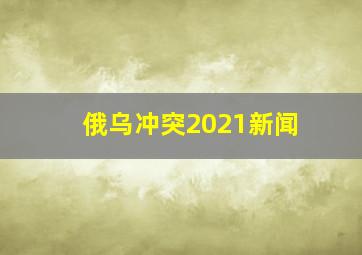 俄乌冲突2021新闻